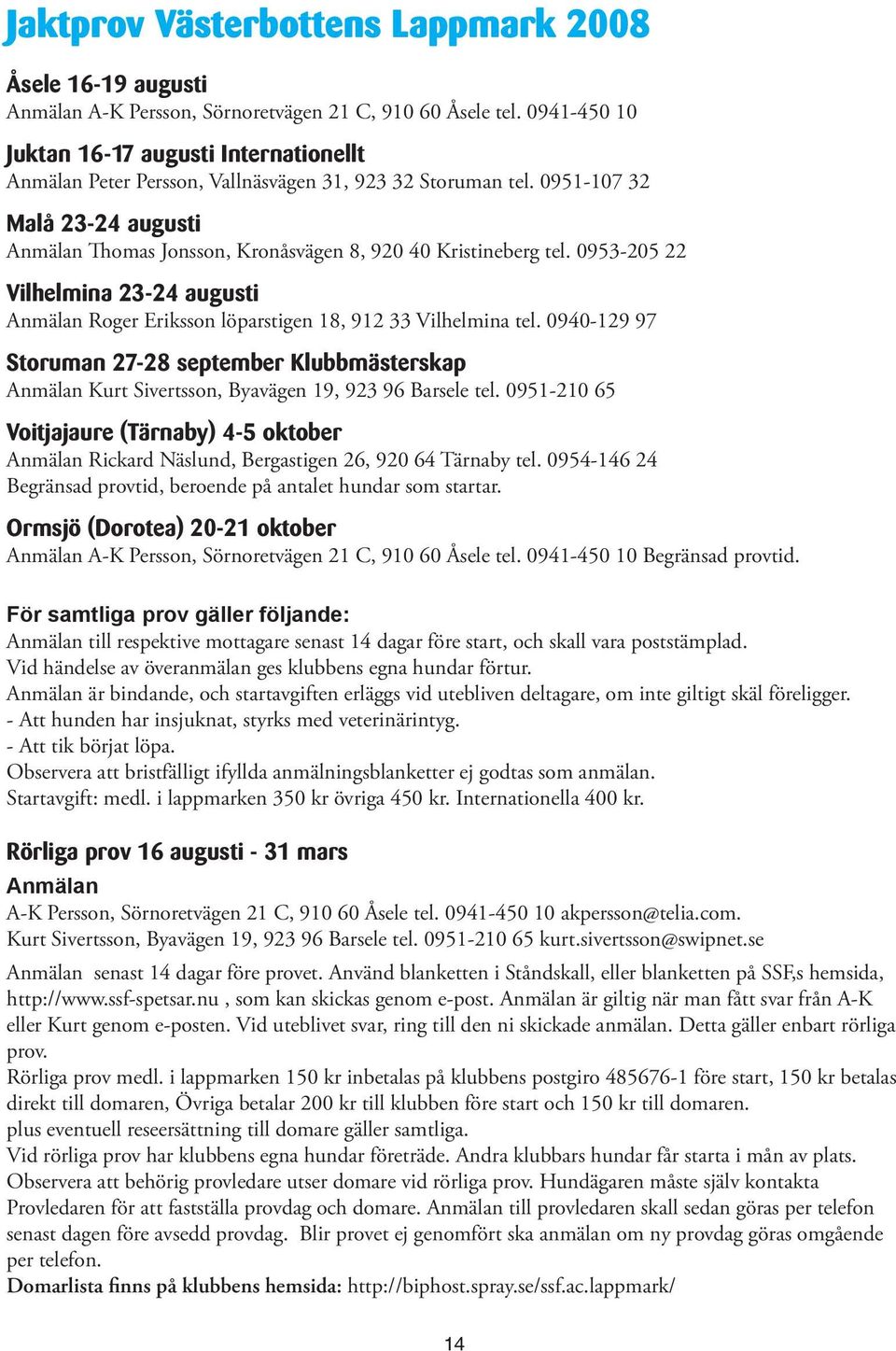 Jaktprov Västerbottens Lappmark 2008

Åsele 16-19 augusti
Anmälan A-K Persson, Sörnoretvägen 21 C, 910 60 Åsele tel. 0941-450 10

Juktan 16-17 augusti Internationellt
Anmälan Peter Persson, Vallnäsvägen 31, 923 32 Storuman tel. 0951-107 32

Malå 23-24 augusti
Anmälan Thomas Jonsson, Kronåsvägen 8, 920 40 Kristineberg tel. 0953-205 22

Vilhelmina 23-24 augusti
Anmälan Roger Eriksson löparstigen 18, 912 33 Vilhelmina tel. 0940-129 97

Storuman 27-28 september Klubbmästerskap
Anmälan Kurt Sivertsson, Byavägen 19, 923 96 Barsele tel. 0951-210 65

Voitjajaure (Tärnaby) 4-5 oktober
Anmälan Rickard Näslund, Bergastigen 26, 920 64 Tärnaby tel. 0954-146 24
Begränsad provtid, beroende på antalet hundar som startar.

Ormsjö (Dorotea) 20-21 oktober
Anmälan A-K Persson, Sörnoretvägen 21 C, 910 60 Åsele tel. 0941-450 10 Begränsad provtid.

För samtliga prov gäller följande:
Anmälan till respektive mottagare senast 14 dagar före start, och skall vara poststämplad.
Vid händelse av överanmälan ges klubbens egna hundar förtur.
Anmälan är bindande, och startavgiften erläggs vid utebliven deltagare, om inte giltigt skäl föreligger.
- Att hunden har insjuknat, styrks med veterinärintyg.
- Att tik börjat löpa.
Observera att bristfälligt ifyllda anmälningsblanketter ej godtas som anmälan.
Startavgift: medl. i lappmarken 350 kr övriga 450 kr. Internationella 400 kr.

Rörliga prov 16 augusti - 31 mars
Anmälan
A-K Persson, Sörnoretvägen 21 C, 910 60 Åsele tel. 0941-450 10 akpersson@telia.com.
Kurt Sivertsson, Byavägen 19, 923 96 Barsele tel. 0951-210 65 kurt.sivertsson@swipnet.se

Anmälan senast 14 dagar före provet. Använd blanketten i Ståndskall, eller blanketten på SSF,s hemsida, http://www.ssf-spetsar.nu , som kan skickas genom e-post. Anmälan är giltig när man fått svar från A-K eller Kurt genom e-posten. Vid uteblivet svar, ring till den ni skickade anmälan. Detta gäller enbart rörliga prov.
Rörliga prov medl. i lappmarken 150 kr inbetalas på klubbens postgiro 485676-1 före start, 150 kr betalas direkt till domaren, Övriga betalar 200 kr till klubben före start och 150 kr till domaren.
plus eventuell reseersättning till domare gäller samtliga.
Vid rörliga prov har klubbens egna hundar företräde. Andra klubbars hundar får starta i mån av plats.
Observera att behörig provledare utser domare vid rörliga prov. Hundägaren måste själv kontakta Provledaren för att fastställa provdag och domare. Anmälan till provledaren skall sedan göras per telefon senast dagen före avsedd provdag. Blir provet ej genomfört ska anmälan om ny provdag göras omgående per telefon.
Domarlista finns på klubbens hemsida: http://biphost.spray.se/ssf.ac.lappmark/

14